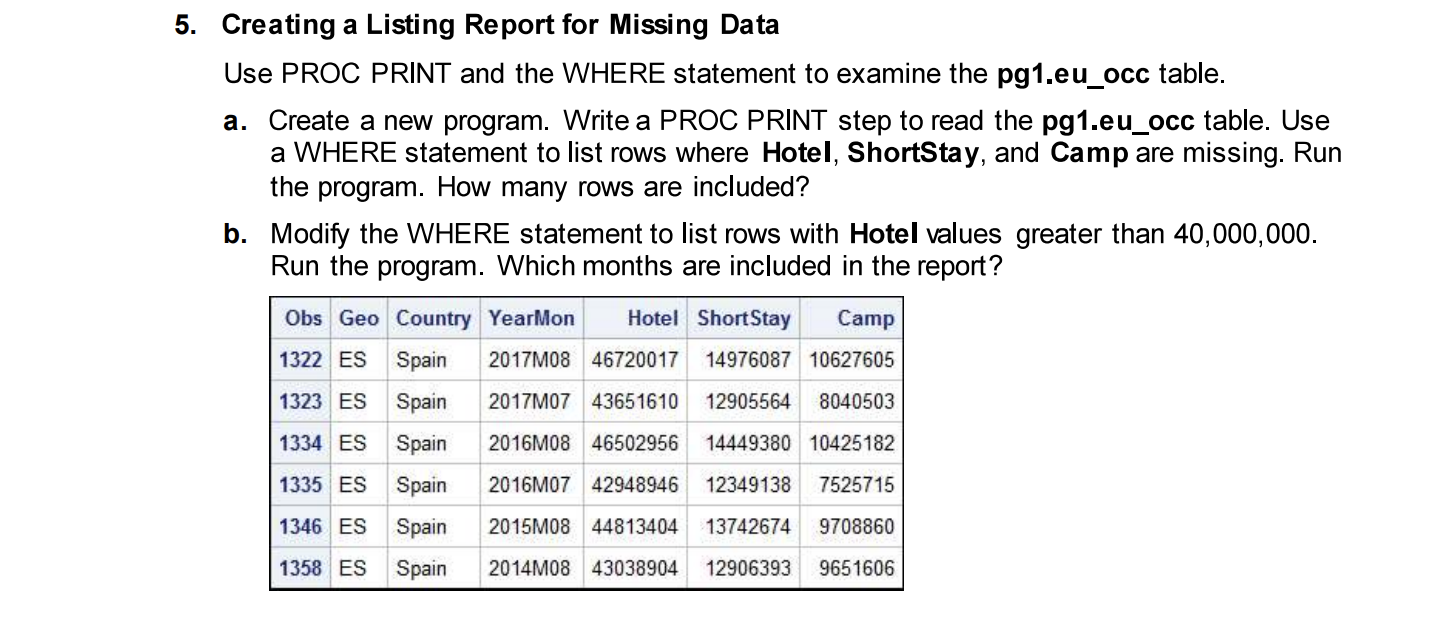 5. Creating a Listing Report for Missing Data

Use PROC PRINT and the WHERE statement to examine the pg1.eu_occ table.

a. Create a new program. Write a PROC PRINT step to read the pg1.eu_occ table. Use a WHERE statement to list rows where Hotel, ShortStay, and Camp are missing. Run the program. How many rows are included?

b. Modify the WHERE statement to list rows with Hotel values greater than 40,000,000. Run the program. Which months are included in the report?

| Obs | Geo | Country | YearMon | Hotel | ShortStay | Camp |
|---|---|---|---|---|---|---|
| 1322 | ES | Spain | 2017M08 | 46720017 | 14976087 | 10627605 |
| 1323 | ES | Spain | 2017M07 | 43651610 | 12905564 | 8040503 |
| 1334 | ES | Spain | 2016M08 | 46502956 | 14449380 | 10425182 |
| 1335 | ES | Spain | 2016M07 | 42948946 | 12349138 | 7525715 |
| 1346 | ES | Spain | 2015M08 | 44813404 | 13742674 | 9708860 |
| 1358 | ES | Spain | 2014M08 | 43038904 | 12906393 | 9651606 |